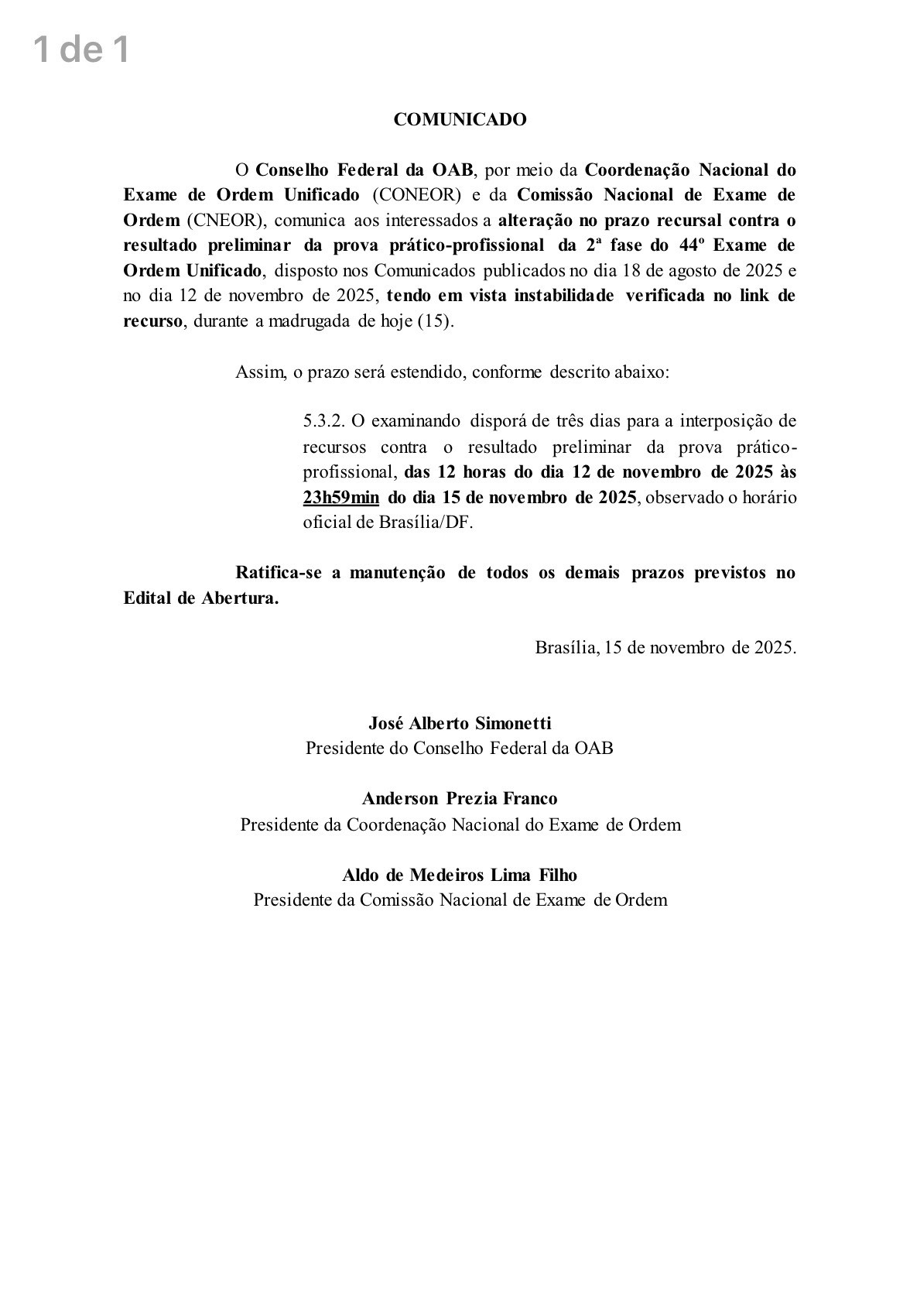 1 de 1

COMUNICADO

O Conselho Federal da OAB, por meio da Coordenação Nacional do Exame de Ordem Unificado (CONEOR) e da Comissão Nacional de Exame de Ordem (CNEOR), comunica aos interessados a alteração no prazo recursal contra o resultado preliminar da prova prático-profissional da 2ª fase do 44º Exame de Ordem Unificado, disposto nos Comunicados publicados no dia 18 de agosto de 2025 e no dia 12 de novembro de 2025, tendo em vista instabilidade verificada no link de recurso, durante a madrugada de hoje (15).

Assim, o prazo será estendido, conforme descrito abaixo:

5.3.2. O examinando disporá de três dias para a interposição de recursos contra o resultado preliminar da prova prático-profissional, das 12 horas do dia 12 de novembro de 2025 às 23h59min do dia 15 de novembro de 2025, observado o horário oficial de Brasília/DF.

Ratifica-se a manutenção de todos os demais prazos previstos no Edital de Abertura.

Brasília, 15 de novembro de 2025.

José Alberto Simonetti
Presidente do Conselho Federal da OAB

Anderson Prezia Franco
Presidente da Coordenação Nacional do Exame de Ordem

Aldo de Medeiros Lima Filho
Presidente da Comissão Nacional de Exame de Ordem